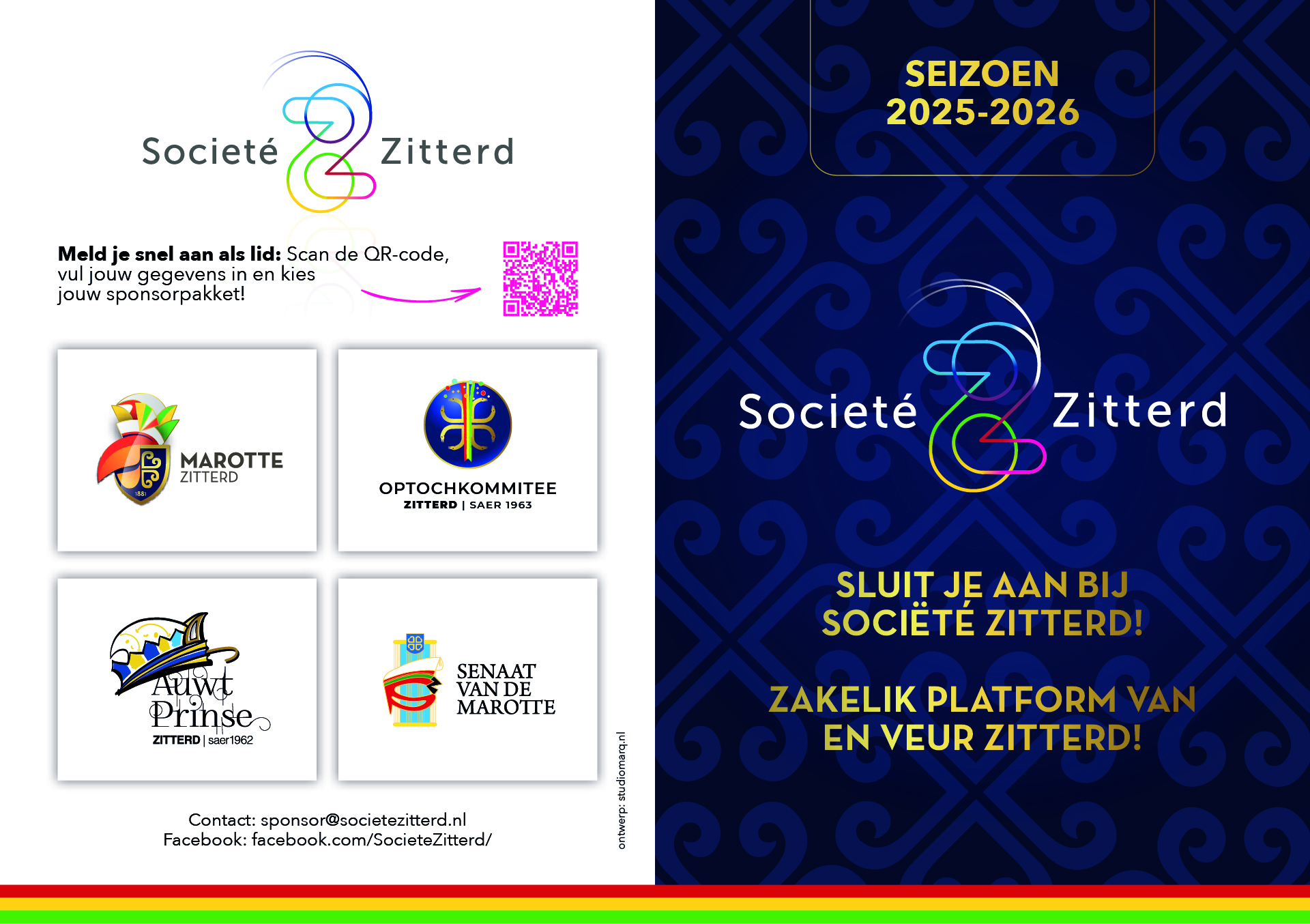 Societé Zitterd

**Meld je snel aan als lid:** Scan de QR-code, vul jouw gegevens in en kies jouw sponsorpakket!

MAROTTE
ZITTERD
1881

OPTOCHKOMMITEE
ZITTERD | SAER 1963

Auwt Prinse
ZITTERD | saer1962

SENAAT VAN DE MAROTTE

Contact: sponsor@societezitterd.nl
Facebook: facebook.com/SocieteZitterd/

ontwerp: studiomarq.nl

SEIZOEN
2025-2026

Societé Zitterd

SLUIT JE AAN BIJ SOCIËTÉ ZITTERD!

ZAKELIK PLATFORM VAN EN VEUR ZITTERD!